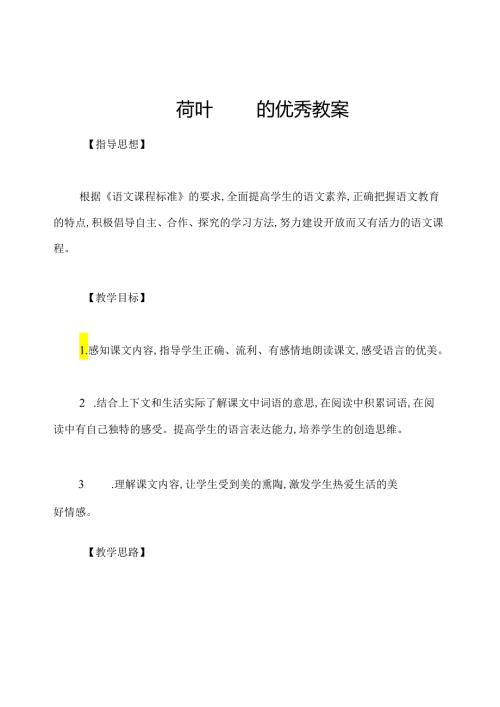 荷叶 的优秀教案

【指导思想】

根据《语文课程标准》的要求,全面提高学生的语文素养,正确把握语文教育的特点,积极倡导自主、合作、探究的学习方法,努力建设开放而又有活力的语文课程。

【教学目标】

1.感知课文内容,指导学生正确、流利、有感情地朗读课文,感受语言的优美。

2 .结合上下文和生活实际了解课文中词语的意思,在阅读中积累词语,在阅读中有自己独特的感受。提高学生的语言表达能力,培养学生的创造思维。

3 .理解课文内容,让学生受到美的熏陶,激发学生热爱生活的美好情感。

【教学思路】